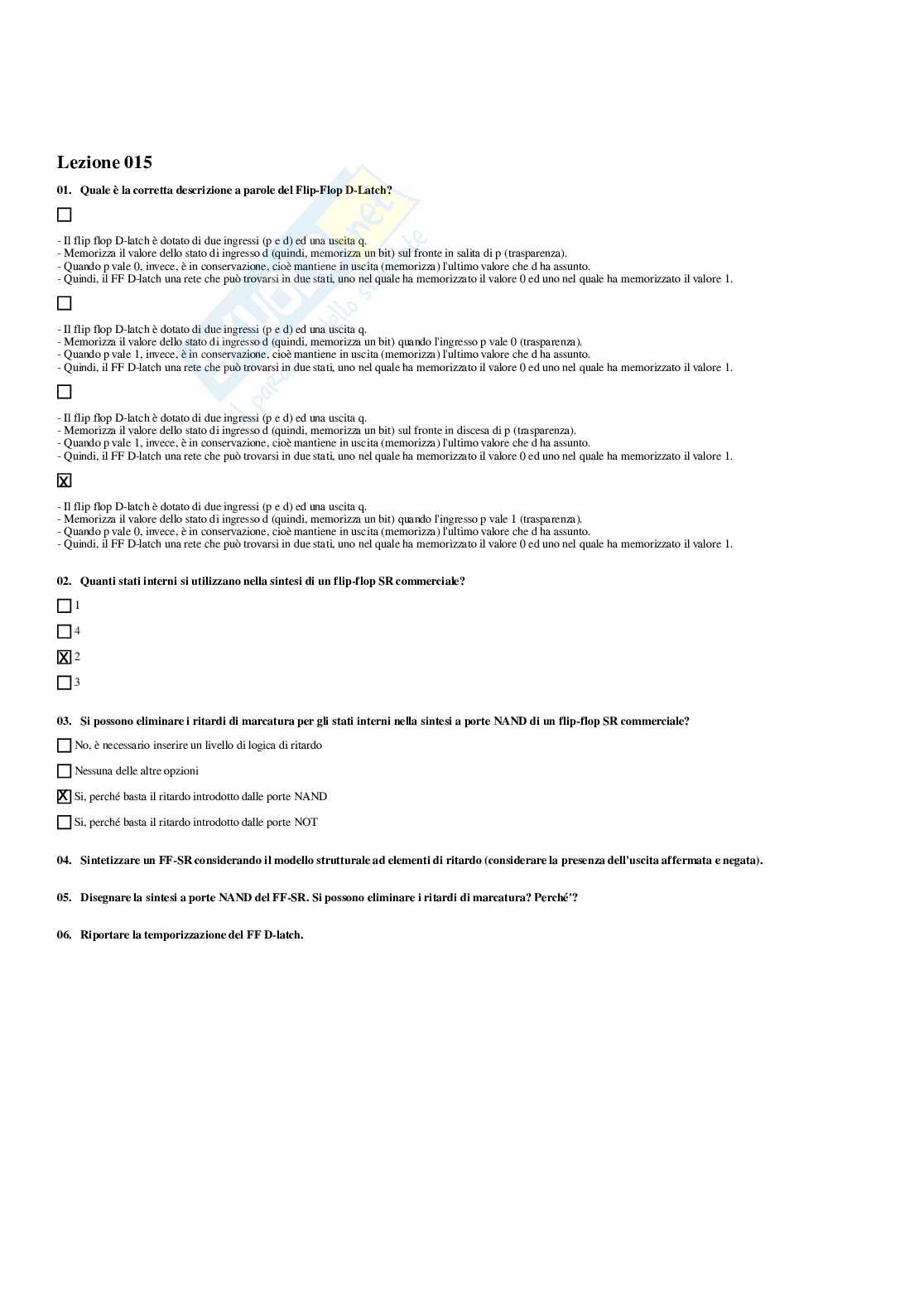 Lezione 015

01. Quale è la corretta descrizione a parole del Flip-Flop D-Latch?

☐

- Il flip flop D-latch è dotato di due ingressi (p e d) ed una uscita q.
- Memorizza il valore dello stato di ingresso d (quindi, memorizza un bit) sul fronte in salita di p (trasparenza).
- Quando p vale 0, invece, è in conservazione, cioè mantiene in uscita (memorizza) l'ultimo valore che d ha assunto.
- Quindi, il FF D-latch una rete che può trovarsi in due stati, uno nel quale ha memorizzato il valore 0 ed uno nel quale ha memorizzato il valore 1.

☐

- Il flip flop D-latch è dotato di due ingressi (p e d) ed una uscita q.
- Memorizza il valore dello stato di ingresso d (quindi, memorizza un bit) quando l'ingresso p vale 0 (trasparenza).
- Quando p vale 1, invece, è in conservazione, cioè mantiene in uscita (memorizza) l'ultimo valore che d ha assunto.
- Quindi, il FF D-latch una rete che può trovarsi in due stati, uno nel quale ha memorizzato il valore 0 ed uno nel quale ha memorizzato il valore 1.

☐

- Il flip flop D-latch è dotato di due ingressi (p e d) ed una uscita q.
- Memorizza il valore dello stato di ingresso d (quindi, memorizza un bit) sul fronte in discesa di p (trasparenza).
- Quando p vale 1, invece, è in conservazione, cioè mantiene in uscita (memorizza) l'ultimo valore che d ha assunto.
- Quindi, il FF D-latch una rete che può trovarsi in due stati, uno nel quale ha memorizzato il valore 0 ed uno nel quale ha memorizzato il valore 1.

☒

- Il flip flop D-latch è dotato di due ingressi (p e d) ed una uscita q.
- Memorizza il valore dello stato di ingresso d (quindi, memorizza un bit) quando l'ingresso p vale 1 (trasparenza).
- Quando p vale 0, invece, è in conservazione, cioè mantiene in uscita (memorizza) l'ultimo valore che d ha assunto.
- Quindi, il FF D-latch una rete che può trovarsi in due stati, uno nel quale ha memorizzato il valore 0 ed uno nel quale ha memorizzato il valore 1.

02. Quanti stati interni si utilizzano nella sintesi di un flip-flop SR commerciale?

☐ 1

☐ 4

☒ 2

☐ 3

03. Si possono eliminare i ritardi di marcatura per gli stati interni nella sintesi a porte NAND di un flip-flop SR commerciale?

☐ No, è necessario inserire un livello di logica di ritardo

☐ Nessuna delle altre opzioni

☒ Si, perché basta il ritardo introdotto dalle porte NAND

☐ Si, perché basta il ritardo introdotto dalle porte NOT

04. Sintetizzare un FF-SR considerando il modello strutturale ad elementi di ritardo (considerare la presenza dell'uscita affermata e negata).

05. Disegnare la sintesi a porte NAND del FF-SR. Si possono eliminare i ritardi di marcatura? Perché'?

06. Riportare la temporizzazione del FF D-latch.